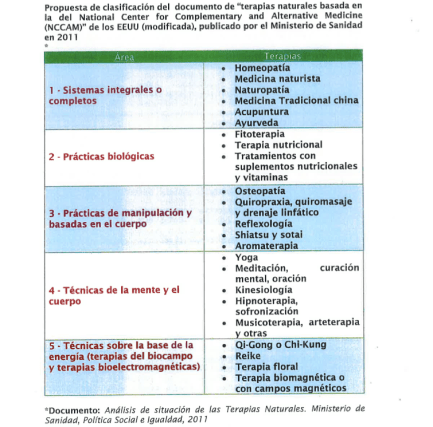 Propuesta de clasificación del documento de "terapias naturales basada en la del National Center for Complementary and Alternative Medicine (NCCAM)" de los EEUU (modificada), publicado por el Ministerio de Sanidad en 2011
*

| Área | Terapias |
|---|---|
| 1 - Sistemas integrales o completos | • Homeopatía • Medicina naturista • Naturopatía • Medicina Tradicional china • Acupuntura • Ayurveda |
| 2 - Prácticas biológicas | • Fitoterapia • Terapia nutricional • Tratamientos con suplementos nutricionales y vitaminas |
| 3 - Prácticas de manipulación y basadas en el cuerpo | • Osteopatía • Quiropraxia, quiromasaje y drenaje linfático • Reflexología • Shiatsu y sotai • Aromaterapia |
| 4 - Técnicas de la mente y el cuerpo | • Yoga • Meditación, curación mental, oración • Kinesiología • Hipnoterapia, sofronización • Musicoterapia, arteterapia y otras |
| 5 - Técnicas sobre la base de la energía (terapias del biocampo y terapias bioelectromagnéticas) | • Qi-Gong o Chi-Kung • Reike • Terapia floral • Terapia biomagnética o con campos magnéticos |

*Documento: Análisis de situación de las Terapias Naturales. Ministerio de Sanidad, Política Social e Igualdad, 2011